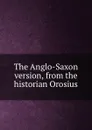 The Anglo-Saxon version, from the historian Orosius